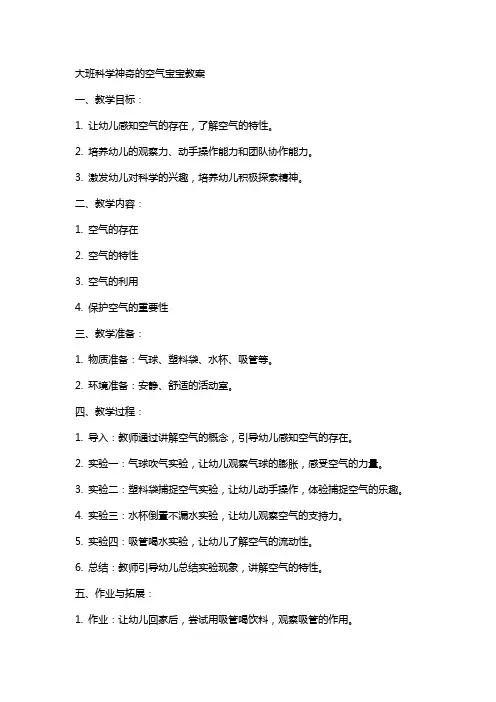 大班科学神奇的空气宝宝教案

一、教学目标：

1. 让幼儿感知空气的存在，了解空气的特性。

2. 培养幼儿的观察力、动手操作能力和团队协作能力。

3. 激发幼儿对科学的兴趣，培养幼儿积极探索精神。

二、教学内容：

1. 空气的存在

2. 空气的特性

3. 空气的利用

4. 保护空气的重要性

三、教学准备：

1. 物质准备：气球、塑料袋、水杯、吸管等。

2. 环境准备：安静、舒适的活动室。

四、教学过程：

1. 导入：教师通过讲解空气的概念，引导幼儿感知空气的存在。

2. 实验一：气球吹气实验，让幼儿观察气球的膨胀，感受空气的力量。

3. 实验二：塑料袋捕捉空气实验，让幼儿动手操作，体验捕捉空气的乐趣。

4. 实验三：水杯倒置不漏水实验，让幼儿观察空气的支持力。

5. 实验四：吸管喝水实验，让幼儿了解空气的流动性。

6. 总结：教师引导幼儿总结实验现象，讲解空气的特性。

五、作业与拓展：

1. 作业：让幼儿回家后，尝试用吸管喝饮料，观察吸管的作用。